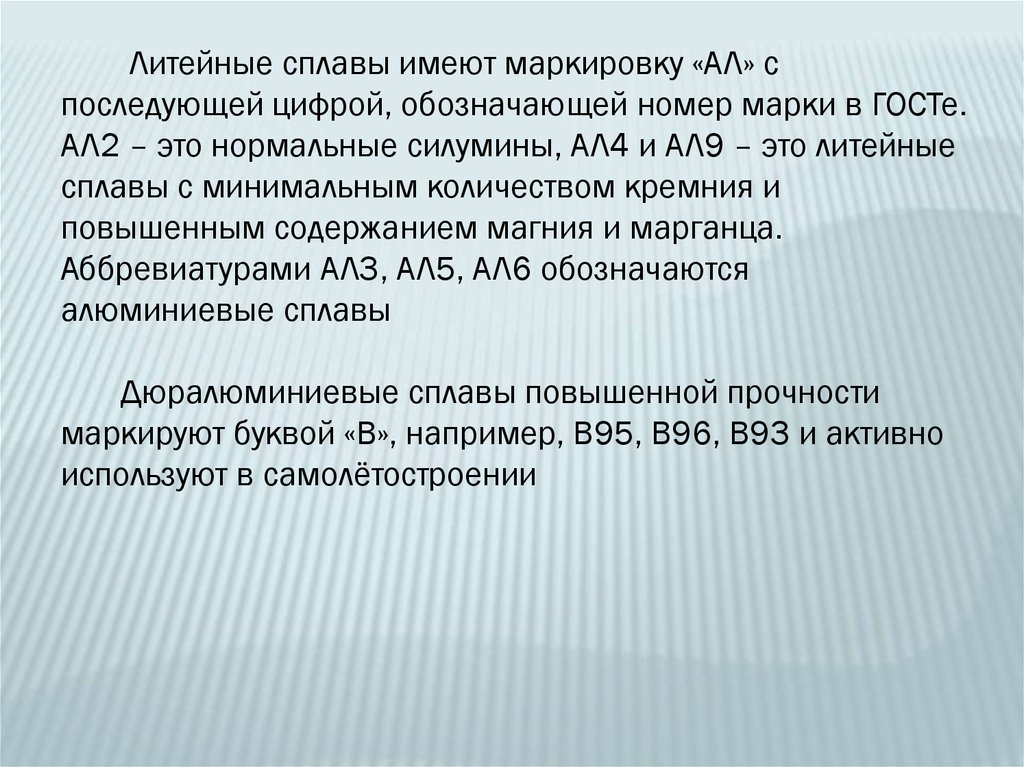 Литейные сплавы имеют маркировку «АЛ» с последующей цифрой, обозначающей номер марки в ГОСТе. АЛ2 – это нормальные силумины, АЛ4 и АЛ9 – это литейные сплавы с минимальным количеством кремния и повышенным содержанием магния и марганца. Аббревиатурами АЛ3, АЛ5, АЛ6 обозначаются алюминиевые сплавы

Дюралюминиевые сплавы повышенной прочности маркируют буквой «В», например, В95, В96, В93 и активно используют в самолётостроении